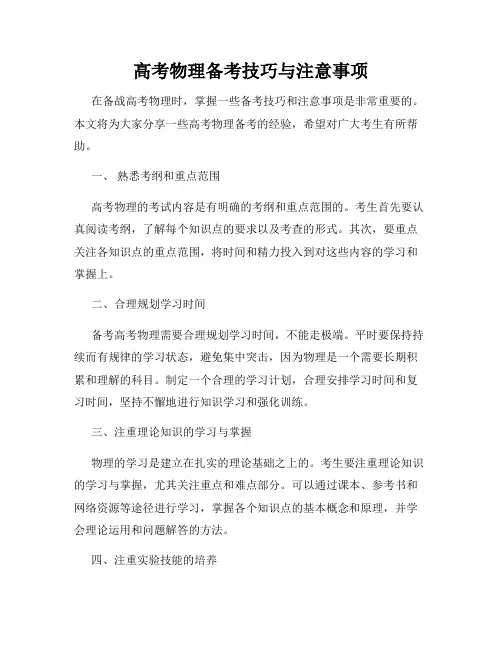 高考物理备考技巧与注意事项

在备战高考物理时，掌握一些备考技巧和注意事项是非常重要的。本文将为大家分享一些高考物理备考的经验，希望对广大考生有所帮助。

一、 熟悉考纲和重点范围

高考物理的考试内容是有明确的考纲和重点范围的。考生首先要认真阅读考纲，了解每个知识点的要求以及考查的形式。其次，要重点关注各知识点的重点范围，将时间和精力投入到对这些内容的学习和掌握上。

二、合理规划学习时间

备考高考物理需要合理规划学习时间，不能走极端。平时要保持持续而有规律的学习状态，避免集中突击，因为物理是一个需要长期积累和理解的科目。制定一个合理的学习计划，合理安排学习时间和复习时间，坚持不懈地进行知识学习和强化训练。

三、注重理论知识的学习与掌握

物理的学习是建立在扎实的理论基础之上的。考生要注重理论知识的学习与掌握，尤其关注重点和难点部分。可以通过课本、参考书和网络资源等途径进行学习，掌握各个知识点的基本概念和原理，并学会理论运用和问题解答的方法。

四、注重实验技能的培养